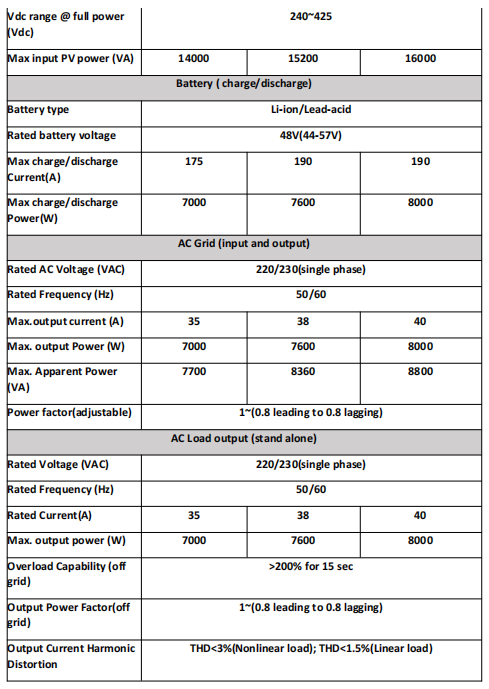 | Vdc range @ full power (Vdc) | 240~425 | | |
|---|---|---|---|
| Max input PV power (VA) | 14000 | 15200 | 16000 |
| Battery ( charge/discharge) | | | |
| Battery type | Li-ion/Lead-acid | | |
| Rated battery voltage | 48V(44-57V) | | |
| Max charge/discharge Current(A) | 175 | 190 | 190 |
| Max charge/discharge Power(W) | 7000 | 7600 | 8000 |
| AC Grid (input and output) | | | |
| Rated AC Voltage (VAC) | 220/230(single phase) | | |
| Rated Frequency (Hz) | 50/60 | | |
| Max.output current (A) | 35 | 38 | 40 |
| Max. output Power (W) | 7000 | 7600 | 8000 |
| Max. Apparent Power (VA) | 7700 | 8360 | 8800 |
| Power factor(adjustable) | 1~(0.8 leading to 0.8 lagging) | | |
| AC Load output (stand alone) | | | |
| Rated Voltage (VAC) | 220/230(single phase) | | |
| Rated Frequency (Hz) | 50/60 | | |
| Rated Current(A) | 35 | 38 | 40 |
| Max. output power (W) | 7000 | 7600 | 8000 |
| Overload Capability (off grid) | >200% for 15 sec | | |
| Output Power Factor(off grid) | 1~(0.8 leading to 0.8 lagging) | | |
| Output Current Harmonic Distortion | THD<3%(Nonlinear load); THD<1.5%(Linear load) | | |